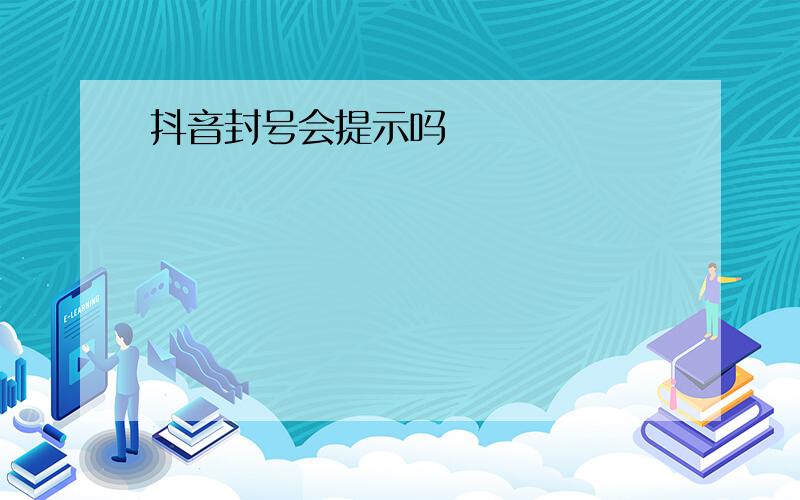 抖音封号会提示吗

E-LEARNING